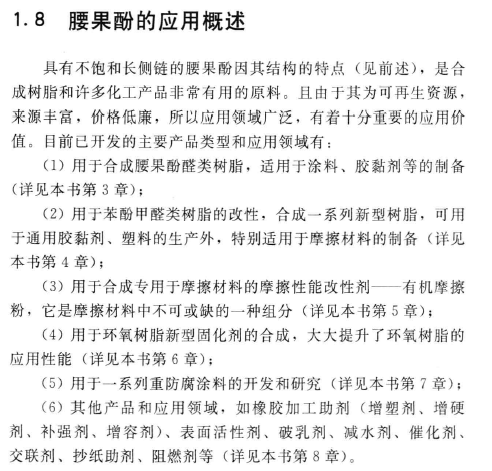 1.8 腰果酚的应用概述

具有不饱和长侧链的腰果酚因其结构的特点（见前述），是合成树脂和许多化工产品非常有用的原料。且由于其为可再生资源，来源丰富，价格低廉，所以应用领域广泛，有着十分重要的应用价值。目前已开发的主要产品类型和应用领域有：

（1）用于合成腰果酚醛类树脂，适用于涂料、胶黏剂等的制备（详见本书第 3 章）；

（2）用于苯酚甲醛类树脂的改性，合成一系列新型树脂，可用于通用胶黏剂、塑料的生产外，特别适用于摩擦材料的制备（详见本书第 4 章）；

（3）用于合成专用于摩擦材料的摩擦性能改性剂——有机摩擦粉，它是摩擦材料中不可或缺的一种组分（详见本书第 5 章）；

（4）用于环氧树脂新型固化剂的合成，大大提升了环氧树脂的应用性能（详见本书第 6 章）；

（5）用于一系列重防腐涂料的开发和研究（详见本书第 7 章）；

（6）其他产品和应用领域，如橡胶加工助剂（增塑剂、增硬剂、补强剂、增容剂）、表面活性剂、破乳剂、减水剂、催化剂、交联剂、抄纸助剂、阻燃剂等（详见本书第 8 章）。